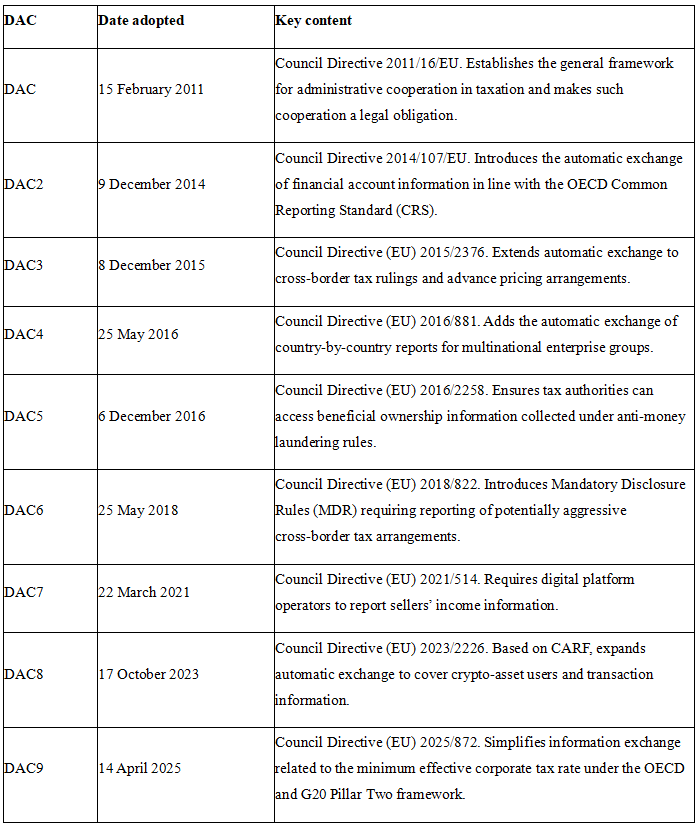 | DAC | Date adopted | Key content |
|---|---|---|
| DAC | 15 February 2011 | Council Directive 2011/16/EU. Establishes the general framework for administrative cooperation in taxation and makes such cooperation a legal obligation. |
| DAC2 | 9 December 2014 | Council Directive 2014/107/EU. Introduces the automatic exchange of financial account information in line with the OECD Common Reporting Standard (CRS). |
| DAC3 | 8 December 2015 | Council Directive (EU) 2015/2376. Extends automatic exchange to cross-border tax rulings and advance pricing arrangements. |
| DAC4 | 25 May 2016 | Council Directive (EU) 2016/881. Adds the automatic exchange of country-by-country reports for multinational enterprise groups. |
| DAC5 | 6 December 2016 | Council Directive (EU) 2016/2258. Ensures tax authorities can access beneficial ownership information collected under anti-money laundering rules. |
| DAC6 | 25 May 2018 | Council Directive (EU) 2018/822. Introduces Mandatory Disclosure Rules (MDR) requiring reporting of potentially aggressive cross-border tax arrangements. |
| DAC7 | 22 March 2021 | Council Directive (EU) 2021/514. Requires digital platform operators to report sellers' income information. |
| DAC8 | 17 October 2023 | Council Directive (EU) 2023/2226. Based on CARF, expands automatic exchange to cover crypto-asset users and transaction information. |
| DAC9 | 14 April 2025 | Council Directive (EU) 2025/872. Simplifies information exchange related to the minimum effective corporate tax rate under the OECD and G20 Pillar Two framework. |